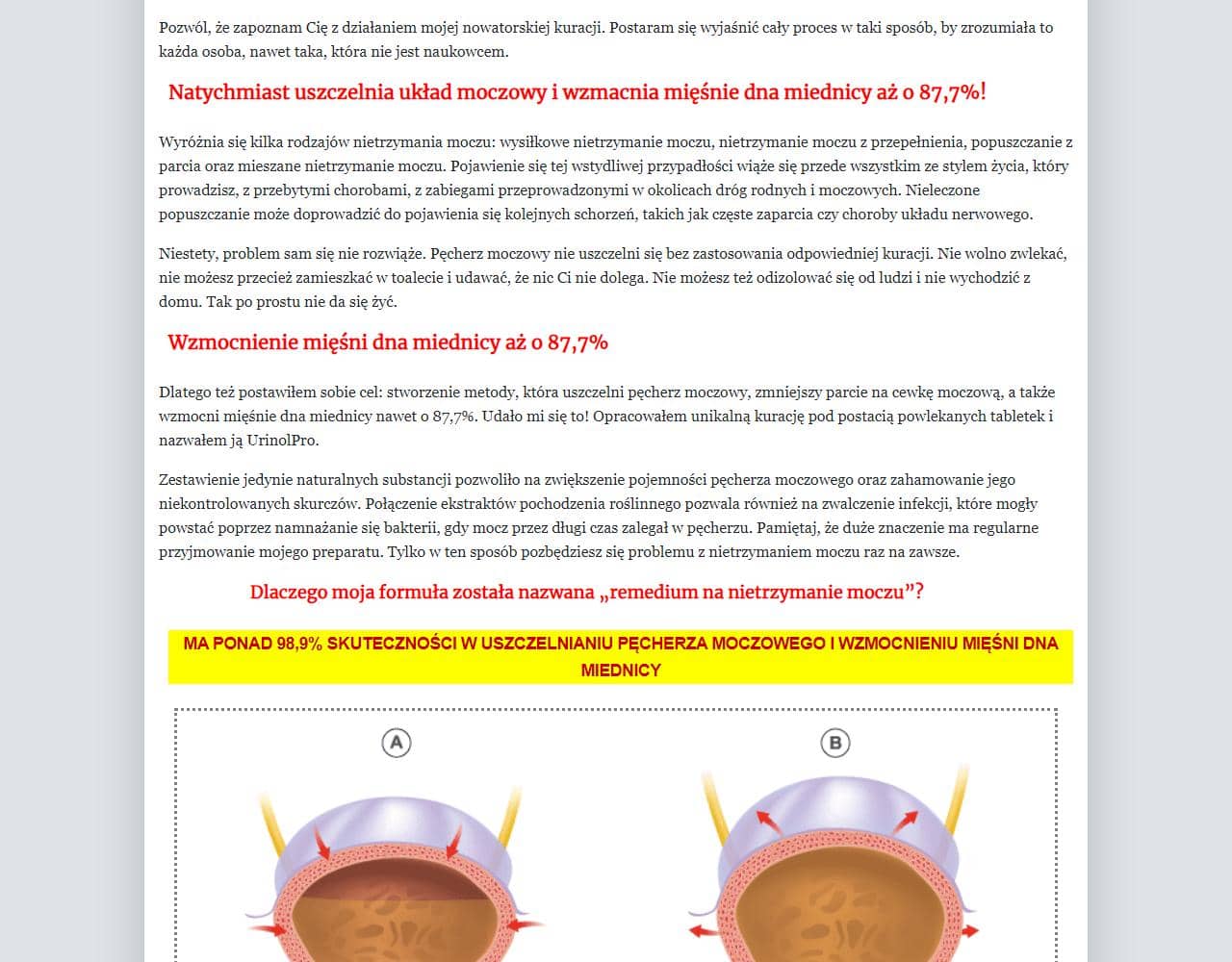 Pozwól, że zapoznam Cię z działaniem mojej nowatorskiej kuracji. Postaram się wyjaśnić cały proces w taki sposób, by zrozumiała to każda osoba, nawet taka, która nie jest naukowcem.

Natychmiast uszczelnia układ moczowy i wzmacnia mięśnie dna miednicy aż o 87,7%!

Wyróżnia się kilka rodzajów nietrzymania moczu: wysiłkowe nietrzymanie moczu, nietrzymanie moczu z przepełnienia, popuszczanie z parcia oraz mieszane nietrzymanie moczu. Pojawienie się tej wstydliwej przypadłości wiąże się przede wszystkim ze stylem życia, który prowadzisz, z przebytymi chorobami, z zabiegami przeprowadzonymi w okolicach dróg rodnych i moczowych. Nieleczone popuszczanie może doprowadzić do pojawienia się kolejnych schorzeń, takich jak częste zaparcia czy choroby układu nerwowego.

Niestety, problem sam się nie rozwiąże. Pęcherz moczowy nie uszczelni się bez zastosowania odpowiedniej kuracji. Nie wolno zwlekać, nie możesz przecież zamieszkać w toalecie i udawać, że nic Ci nie dolega. Nie możesz też odizolować się od ludzi i nie wychodzić z domu. Tak po prostu nie da się żyć.

Wzmocnienie mięśni dna miednicy aż o 87,7%

Dlatego też postawiłem sobie cel: stworzenie metody, która uszczelni pęcherz moczowy, zmniejszy parcie na cewkę moczową, a także wzmocni mięśnie dna miednicy nawet o 87,7%. Udało mi się to! Opracowałem unikalną kurację pod postacią powlekanych tabletek i nazwałem ją UrinolPro.

Zestawienie jedynie naturalnych substancji pozwoliło na zwiększenie pojemności pęcherza moczowego oraz zahamowanie jego niekontrolowanych skurczów. Połączenie ekstraktów pochodzenia roślinnego pozwala również na zwalczenie infekcji, które mogły powstać poprzez namnażanie się bakterii, gdy mocz przez długi czas zalegał w pęcherzu. Pamiętaj, że duże znaczenie ma regularne przyjmowanie mojego preparatu. Tylko w ten sposób pozbędziesz się problemu z nietrzymaniem moczu raz na zawsze.

Dlaczego moja formuła została nazwana „remedium na nietrzymanie moczu”?

MA PONAD 98,9% SKUTECZNOŚCI W USZCZELNIANIU PĘCHERZA MOCZOWEGO I WZMOCNIENIU MIĘŚNI DNA MIEDNICY

A

B